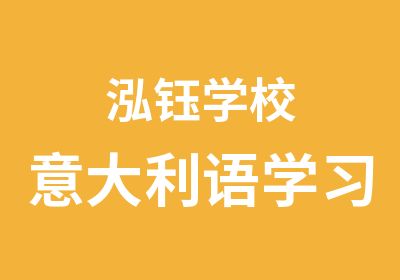 泓钰学校

意大利语学习